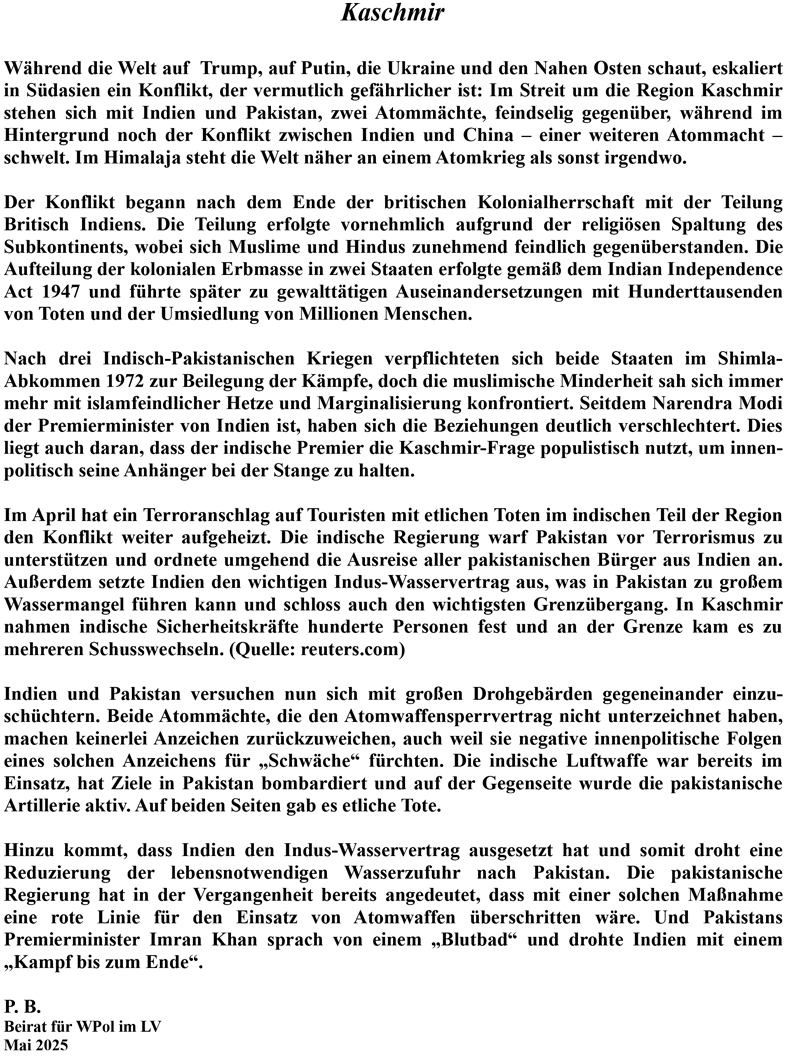 Kaschmir

Während die Welt auf Trump, auf Putin, die Ukraine und den Nahen Osten schaut, eskaliert in Südasien ein Konflikt, der vermutlich gefährlicher ist: Im Streit um die Region Kaschmir stehen sich mit Indien und Pakistan, zwei Atommächte, feindselig gegenüber, während im Hintergrund noch der Konflikt zwischen Indien und China – einer weiteren Atommacht – schwelt. Im Himalaja steht die Welt näher an einem Atomkrieg als sonst irgendwo.

Der Konflikt begann nach dem Ende der britischen Kolonialherrschaft mit der Teilung Britisch Indiens. Die Teilung erfolgte vornehmlich aufgrund der religiösen Spaltung des Subkontinents, wobei sich Muslime und Hindus zunehmend feindlich gegenüberstanden. Die Aufteilung der kolonialen Erbmasse in zwei Staaten erfolgte gemäß dem Indian Independence Act 1947 und führte später zu gewalttätigen Auseinandersetzungen mit Hunderttausenden von Toten und der Umsiedlung von Millionen Menschen.

Nach drei Indisch-Pakistanischen Kriegen verpflichteten sich beide Staaten im Shimla-Abkommen 1972 zur Beilegung der Kämpfe, doch die muslimische Minderheit sah sich immer mehr mit islamfeindlicher Hetze und Marginalisierung konfrontiert. Seitdem Narendra Modi der Premierminister von Indien ist, haben sich die Beziehungen deutlich verschlechtert. Dies liegt auch daran, dass der indische Premier die Kaschmir-Frage populistisch nutzt, um innenpolitisch seine Anhänger bei der Stange zu halten.

Im April hat ein Terroranschlag auf Touristen mit etlichen Toten im indischen Teil der Region den Konflikt weiter aufgeheizt. Die indische Regierung warf Pakistan vor Terrorismus zu unterstützen und ordnete umgehend die Ausreise aller pakistanischen Bürger aus Indien an. Außerdem setzte Indien den wichtigen Indus-Wasservertrag aus, was in Pakistan zu großem Wassermangel führen kann und schloss auch den wichtigsten Grenzübergang. In Kaschmir nahmen indische Sicherheitskräfte hunderte Personen fest und an der Grenze kam es zu mehreren Schusswechseln. (Quelle: reuters.com)

Indien und Pakistan versuchen nun sich mit großen Drohgebärden gegeneinander einzuschüchtern. Beide Atommächte, die den Atomwaffensperrvertrag nicht unterzeichnet haben, machen keinerlei Anzeichen zurückzuweichen, auch weil sie negative innenpolitische Folgen eines solchen Anzeichens für „Schwäche“ fürchten. Die indische Luftwaffe war bereits im Einsatz, hat Ziele in Pakistan bombardiert und auf der Gegenseite wurde die pakistanische Artillerie aktiv. Auf beiden Seiten gab es etliche Tote.

Hinzu kommt, dass Indien den Indus-Wasservertrag ausgesetzt hat und somit droht eine Reduzierung der lebensnotwendigen Wasserzufuhr nach Pakistan. Die pakistanische Regierung hat in der Vergangenheit bereits angedeutet, dass mit einer solchen Maßnahme eine rote Linie für den Einsatz von Atomwaffen überschritten wäre. Und Pakistans Premierminister Imran Khan sprach von einem „Blutbad“ und drohte Indien mit einem „Kampf bis zum Ende“.

P. B.
Beirat für WPol im LV
Mai 2025